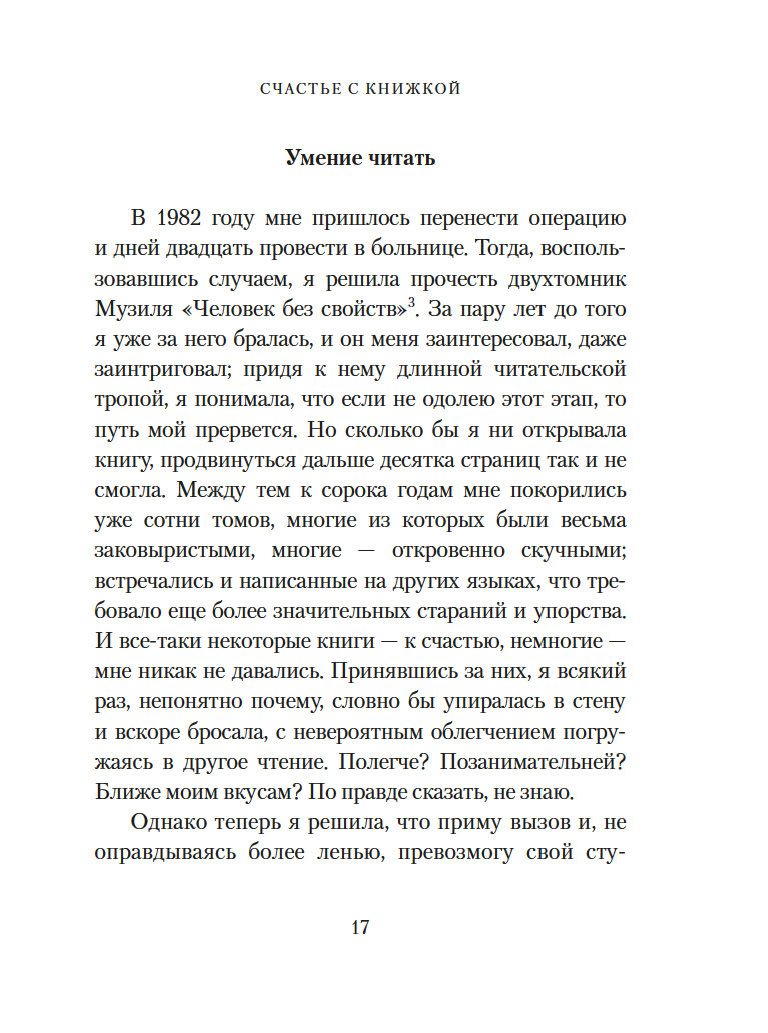 СЧАСТЬЕ С КНИЖКОЙ

Умение читать

В 1982 году мне пришлось перенести операцию и дней двадцать провести в больнице. Тогда, воспользовавшись случаем, я решила прочесть двухтомник Музиля «Человек без свойств»$^3$. За пару лет до того я уже за него бралась, и он меня заинтересовал, даже заинтриговал; придя к нему длинной читательской тропой, я понимала, что если не одолею этот этап, то путь мой прервется. Но сколько бы я ни открывала книгу, продвинуться дальше десятка страниц так и не смогла. Между тем к сорока годам мне покорились уже сотни томов, многие из которых были весьма заковыристыми, многие — откровенно скучными; встречались и написанные на других языках, что требовало еще более значительных стараний и упорства. И все-таки некоторые книги — к счастью, немногие — мне никак не давались. Принявшись за них, я всякий раз, непонятно почему, словно бы упиралась в стену и вскоре бросала, с невероятным облегчением погружаясь в другое чтение. Полегче? Позанимательней? Ближе моим вкусам? По правде сказать, не знаю.

Однако теперь я решила, что приму вызов и, не оправдываясь более ленью, превозмогу свой сту-

17